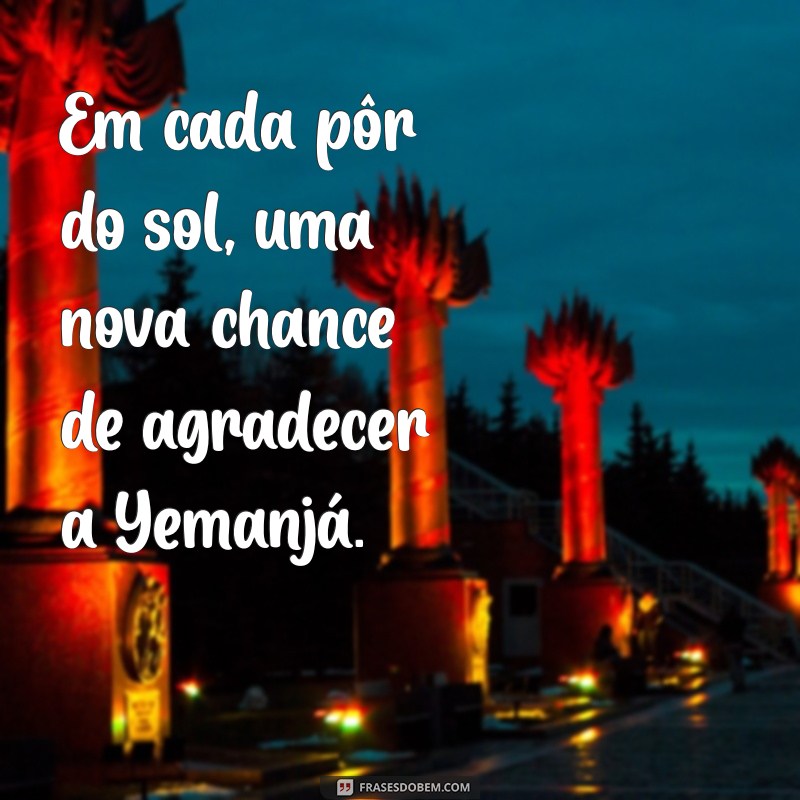 Em cada pôr do sol, uma nova chance de agradecer a Yemanjá.

FRASESDOBEM.COM